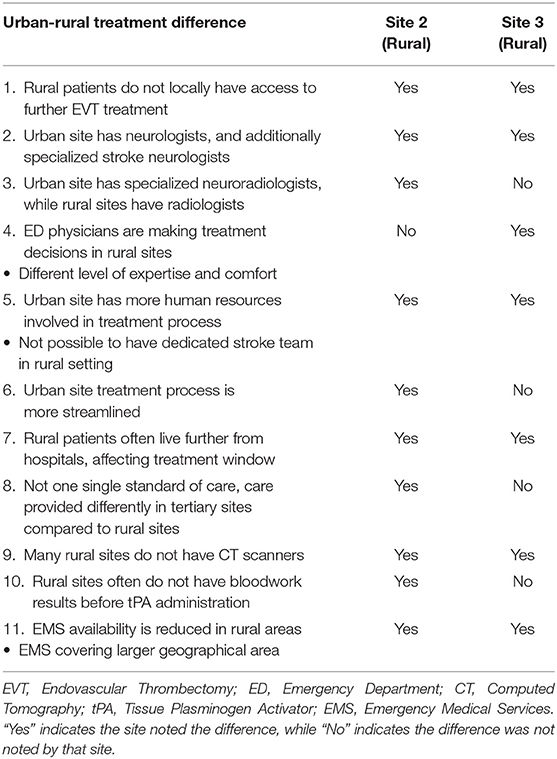 | Urban-rural treatment difference | Site 2 (Rural) | Site 3 (Rural) |
|---|---|---|
| 1. Rural patients do not locally have access to further EVT treatment | Yes | Yes |
| 2. Urban site has neurologists, and additionally specialized stroke neurologists | Yes | Yes |
| 3. Urban site has specialized neuroradiologists, while rural sites have radiologists | Yes | No |
| 4. ED physicians are making treatment decisions in rural sites • Different level of expertise and comfort | No | Yes |
| 5. Urban site has more human resources involved in treatment process • Not possible to have dedicated stroke team in rural setting | Yes | Yes |
| 6. Urban site treatment process is more streamlined | Yes | No |
| 7. Rural patients often live further from hospitals, affecting treatment window | Yes | Yes |
| 8. Not one single standard of care, care provided differently in tertiary sites compared to rural sites | Yes | No |
| 9. Many rural sites do not have CT scanners | Yes | Yes |
| 10. Rural sites often do not have bloodwork results before tPA administration | Yes | No |
| 11. EMS availability is reduced in rural areas • EMS covering larger geographical area | Yes | Yes |

EVT, Endovascular Thrombectomy; ED, Emergency Department; CT, Computed Tomography; tPA, Tissue Plasminogen Activator; EMS, Emergency Medical Services. "Yes" indicates the site noted the difference, while "No" indicates the difference was not noted by that site.